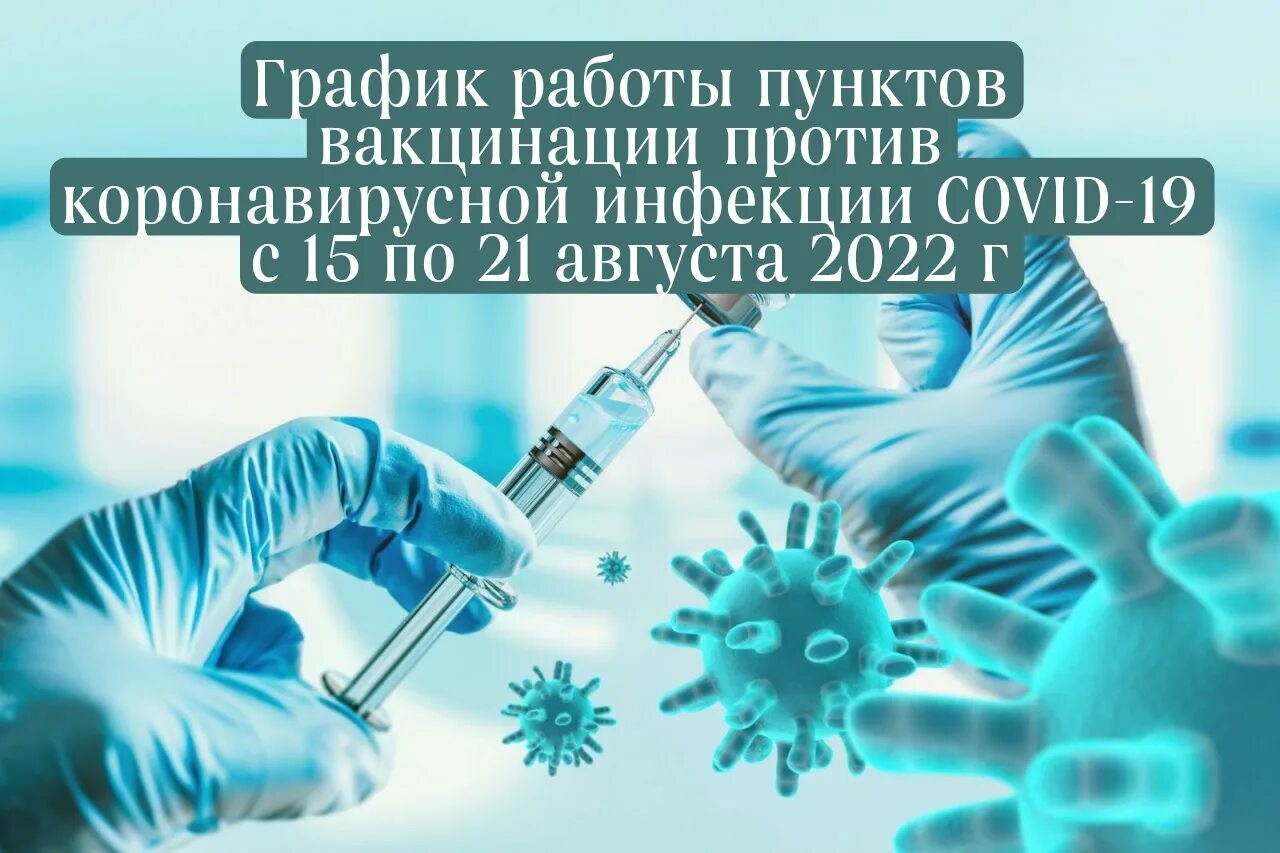 График работы пунктов вакцинации против коронавирусной инфекции COVID-19 с 15 по 21 августа 2022 г